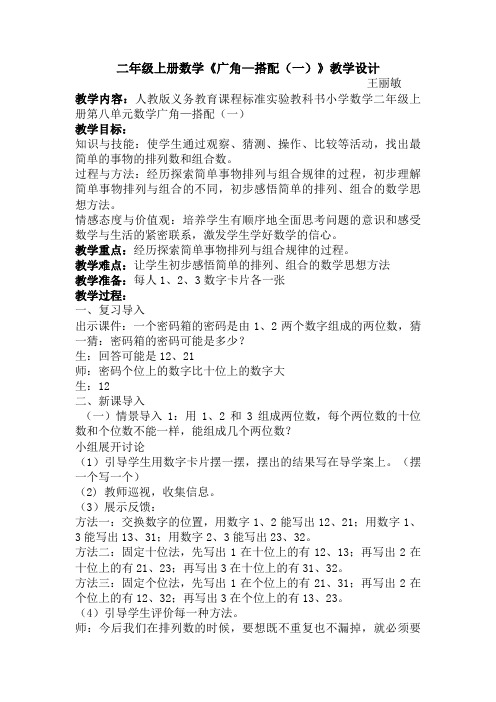 二年级上册数学《广角—搭配（一）》教学设计

王丽敏

教学内容：人教版义务教育课程标准实验教科书小学数学二年级上册第八单元数学广角—搭配（一）

教学目标：

知识与技能：使学生通过观察、猜测、操作、比较等活动，找出最简单的事物的排列数和组合数。

过程与方法：经历探索简单事物排列与组合规律的过程，初步理解简单事物排列与组合的不同，初步感悟简单的排列、组合的数学思想方法。

情感态度与价值观：培养学生有顺序地全面思考问题的意识和感受数学与生活的紧密联系，激发学生学好数学的信心。

教学重点：经历探索简单事物排列与组合规律的过程。

教学难点：让学生初步感悟简单的排列、组合的数学思想方法

教学准备：每人 1、2、3 数字卡片各一张

教学过程：

一、复习导入

出示课件：一个密码箱的密码是由 1、2 两个数字组成的两位数，猜一猜：密码箱的密码可能是多少？

生：回答可能是 12、21

师：密码个位上的数字比十位上的数字大

生：12

二、新课导入

（一）情景导入 1：用 1、2 和 3 组成两位数，每个两位数的十位数和个位数不能一样，能组成几个两位数？

小组展开讨论

（1）引导学生用数字卡片摆一摆，摆出的结果写在导学案上。（摆一个写一个）

（2）教师巡视，收集信息。

（3）展示反馈：

方法一：交换数字的位置，用数字 1、2 能写出 12、21；用数字 1、3 能写出 13、31；用数字 2、3 能写出 23、32。

方法二：固定十位法，先写出 1 在十位上的有 12、13；再写出 2 在十位上的有 21、23；再写出 3 在十位上的有 31、32。

方法三：固定个位法，先写出 1 在个位上的有 21、31；再写出 2 在个位上的有 12、32；再写出 3 在个位上的有 13、23。

（4）引导学生评价每一种方法。

师：今后我们在排列数的时候，要想既不重复也不漏掉，就必须要